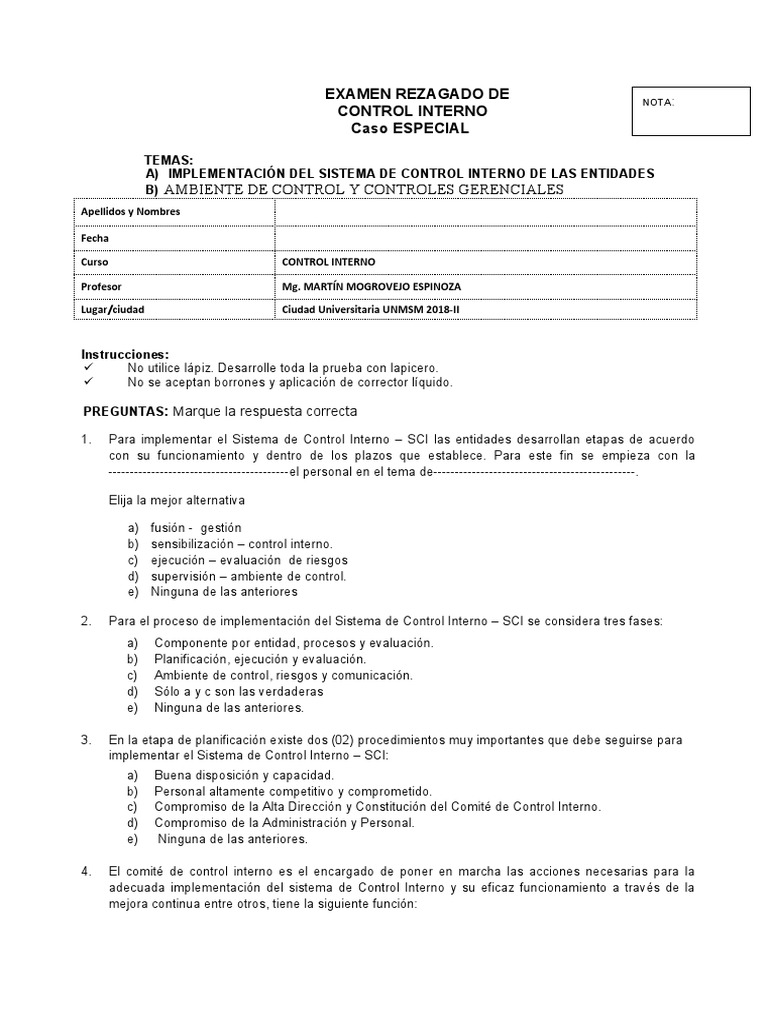 EXAMEN REZAGADO DE
CONTROL INTERNO
Caso ESPECIAL

NOTA:

TEMAS:
A) IMPLEMENTACIÓN DEL SISTEMA DE CONTROL INTERNO DE LAS ENTIDADES
B) AMBIENTE DE CONTROL Y CONTROLES GERENCIALES

| Apellidos y Nombres | |
|---|---|
| Fecha | |
| Curso | CONTROL INTERNO |
| Profesor | Mg. MARTÍN MOGROVEJO ESPINOZA |
| Lugar/ciudad | Ciudad Universitaria UNMSM 2018-II |

Instrucciones:
✓ No utilice lápiz. Desarrolle toda la prueba con lapicero.
✓ No se aceptan borrones y aplicación de corrector líquido.

PREGUNTAS: Marque la respuesta correcta

1. Para implementar el Sistema de Control Interno – SCI las entidades desarrollan etapas de acuerdo con su funcionamiento y dentro de los plazos que establece. Para este fin se empieza con la ------------------------------------------el personal en el tema de-----------------------------------------------.

Elija la mejor alternativa

a) fusión - gestión
b) sensibilización – control interno.
c) ejecución – evaluación de riesgos
d) supervisión – ambiente de control.
e) Ninguna de las anteriores

2. Para el proceso de implementación del Sistema de Control Interno – SCI se considera tres fases:
a) Componente por entidad, procesos y evaluación.
b) Planificación, ejecución y evaluación.
c) Ambiente de control, riesgos y comunicación.
d) Sólo a y c son las verdaderas
e) Ninguna de las anteriores.

3. En la etapa de planificación existe dos (02) procedimientos muy importantes que debe seguirse para implementar el Sistema de Control Interno – SCI:
a) Buena disposición y capacidad.
b) Personal altamente competitivo y comprometido.
c) Compromiso de la Alta Dirección y Constitución del Comité de Control Interno.
d) Compromiso de la Administración y Personal.
e) Ninguna de las anteriores.

4. El comité de control interno es el encargado de poner en marcha las acciones necesarias para la adecuada implementación del sistema de Control Interno y su eficaz funcionamiento a través de la mejora continua entre otros, tiene la siguiente función: